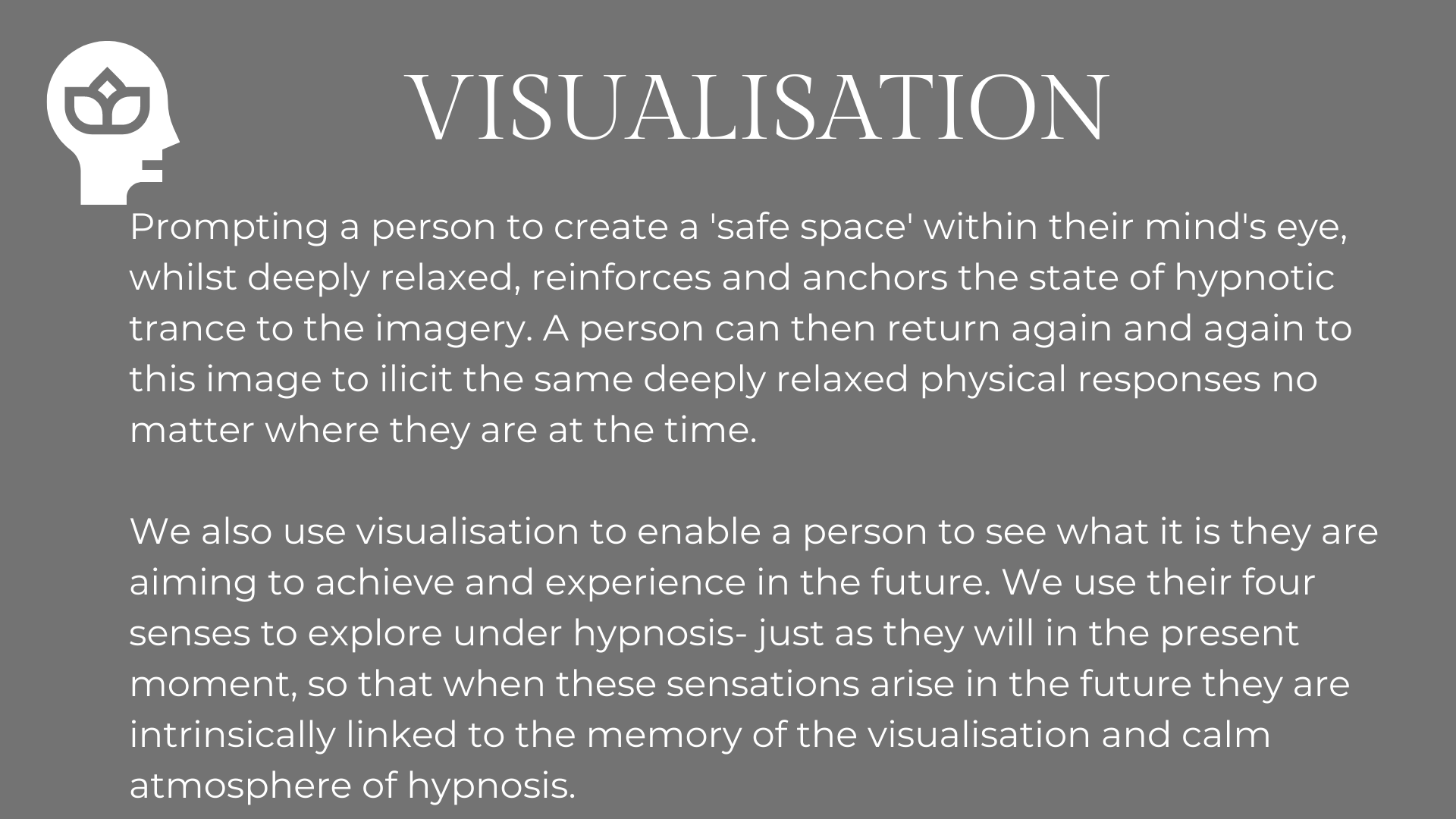 VISUALISATION

Prompting a person to create a 'safe space' within their mind's eye, whilst deeply relaxed, reinforces and anchors the state of hypnotic trance to the imagery. A person can then return again and again to this image to ilicit the same deeply relaxed physical responses no matter where they are at the time.

We also use visualisation to enable a person to see what it is they are aiming to achieve and experience in the future. We use their four senses to explore under hypnosis- just as they will in the present moment, so that when these sensations arise in the future they are intrinsically linked to the memory of the visualisation and calm atmosphere of hypnosis.